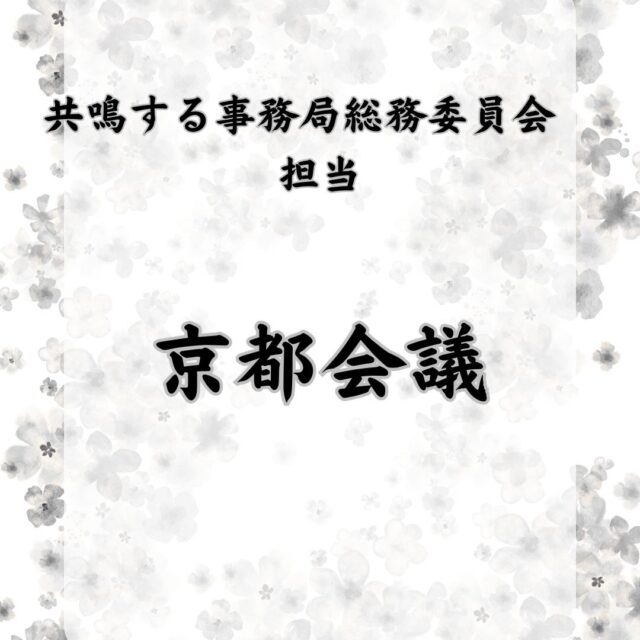 共鳴する事務局総務委員会
担当

京都会議